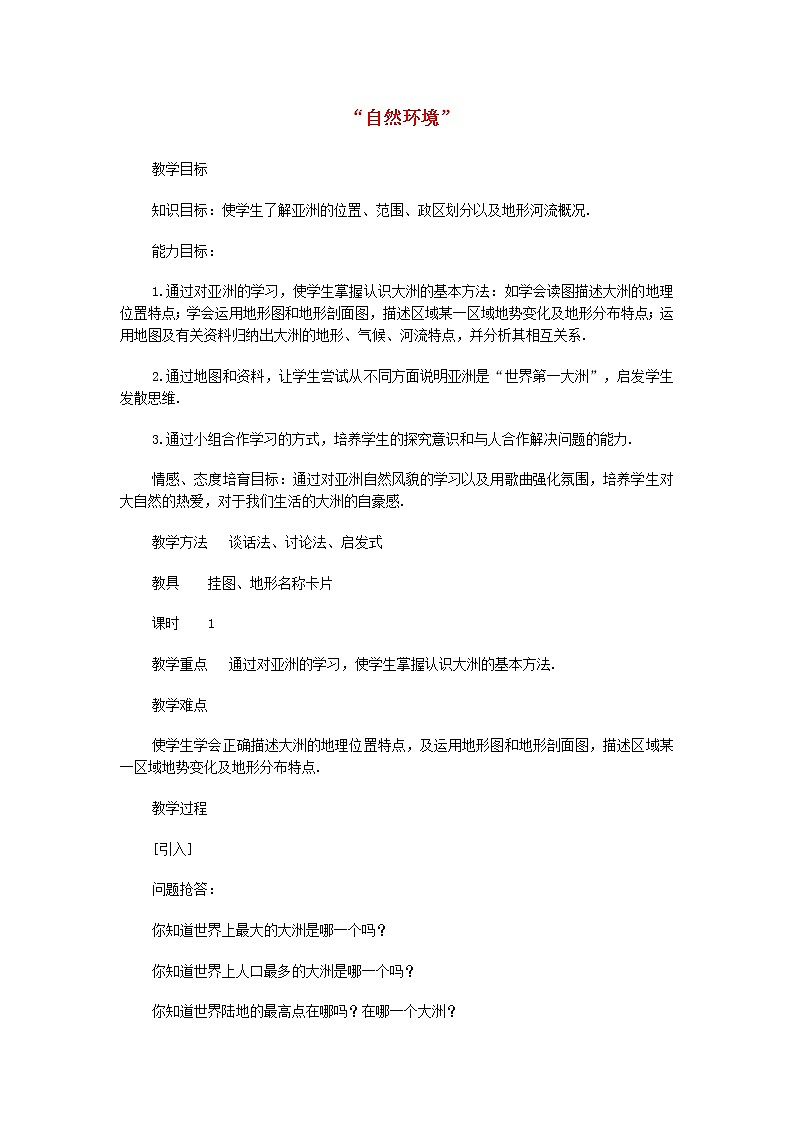 “自然环境”

教学目标

知识目标：使学生了解亚洲的位置、范围、政区划分以及地形河流概况.

能力目标：

1.通过对亚洲的学习，使学生掌握认识大洲的基本方法：如学会读图描述大洲的地理位置特点；学会运用地形图和地形剖面图，描述区域某一区域地势变化及地形分布特点；运用地图及有关资料归纳出大洲的地形、气候、河流特点，并分析其相互关系.

2.通过地图和资料，让学生尝试从不同方面说明亚洲是“世界第一大洲”，启发学生发散思维.

3.通过小组合作学习的方式，培养学生的探究意识和与人合作解决问题的能力.

情感、态度培育目标：通过对亚洲自然风貌的学习以及用歌曲强化氛围，培养学生对大自然的热爱，对于我们生活的大洲的自豪感.

教学方法　谈话法、讨论法、启发式

教具　挂图、地形名称卡片

课时　1

教学重点　通过对亚洲的学习，使学生掌握认识大洲的基本方法.

教学难点

使学生学会正确描述大洲的地理位置特点，及运用地形图和地形剖面图，描述区域某一区域地势变化及地形分布特点.

教学过程

[引入]

问题抢答：

你知道世界上最大的大洲是哪一个吗？

你知道世界上人口最多的大洲是哪一个吗？

你知道世界陆地的最高点在哪吗？在哪一个大洲？